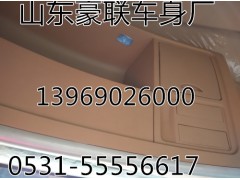 山东豪联车身厂

13969026000

0531-55556617